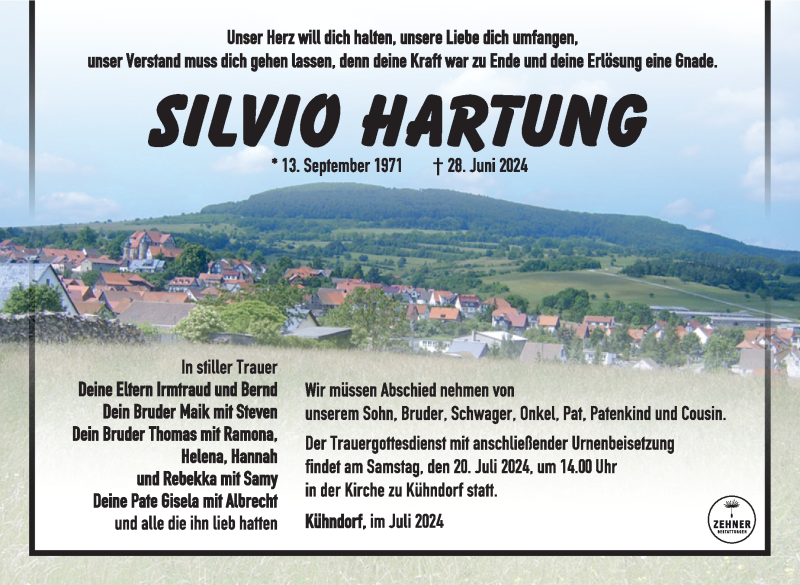 Unser Herz will dich halten, unsere Liebe dich umfangen,
unser Verstand muss dich gehen lassen, denn deine Kraft war zu Ende und deine Erlösung eine Gnade.

SILVIO HARTUNG

* 13. September 1971 † 28. Juni 2024

In stiller Trauer
Deine Eltern Irmtraud und Bernd
Dein Bruder Maik mit Steven
Dein Bruder Thomas mit Ramona, Helena, Hannah und Rebekka mit Samy
Deine Pate Gisela mit Albrecht
und alle die ihn lieb hatten

Wir müssen Abschied nehmen von unserem Sohn, Bruder, Schwager, Onkel, Pat, Patenkind und Cousin.

Der Trauergottesdienst mit anschließender Urnenbeisetzung findet am Samstag, den 20. Juli 2024, um 14.00 Uhr in der Kirche zu Kühndorf statt.

Kühndorf, im Juli 2024

ZEHNER
BESTATTUNGEN